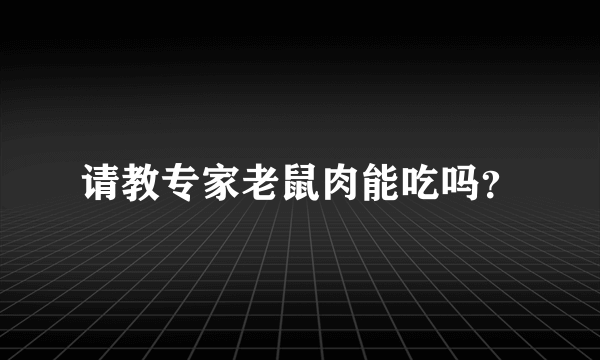 请教专家老鼠肉能吃吗?